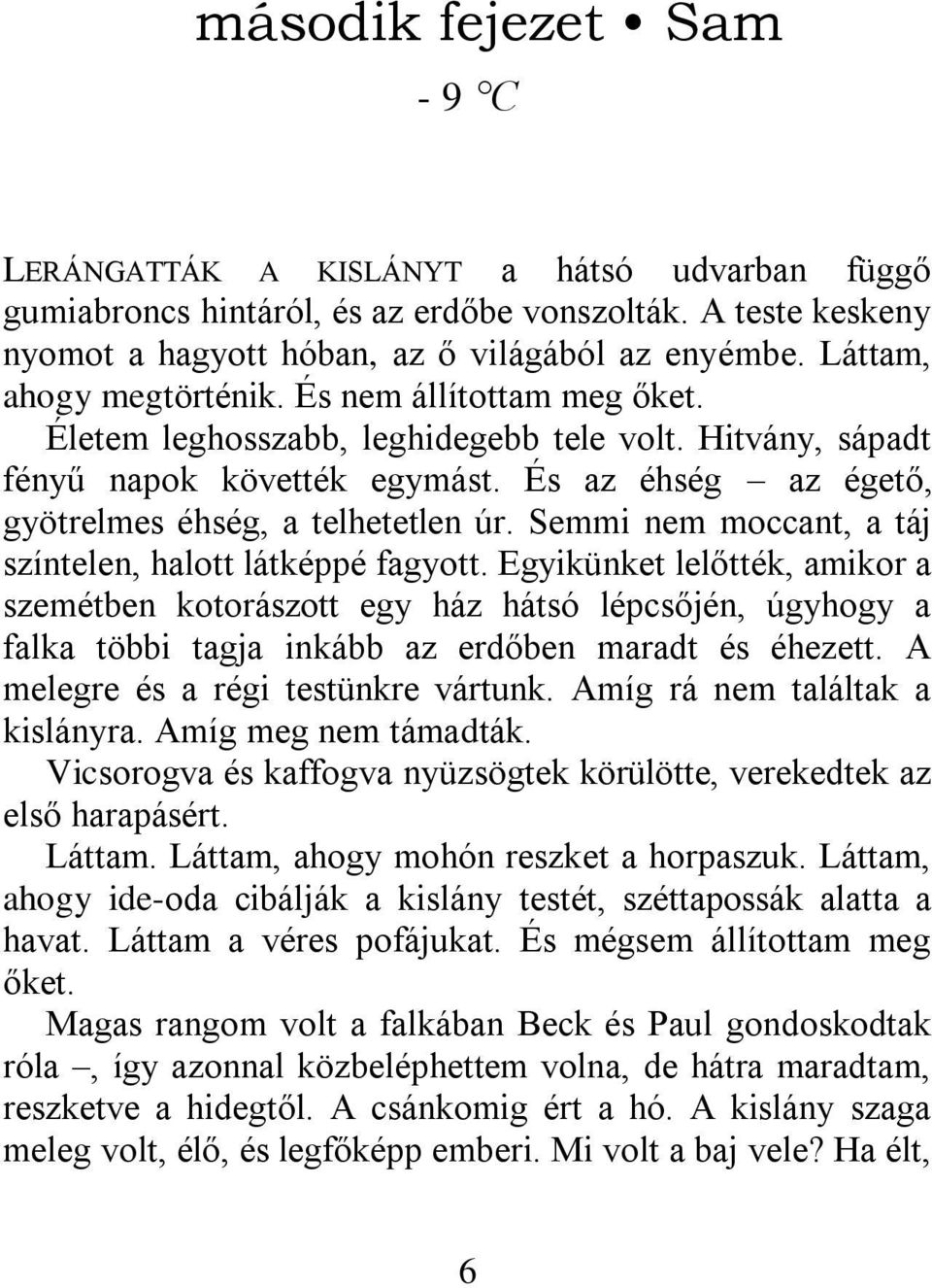 második fejezet • Sam

- 9 °C

LERÁNGATTÁK A KISLÁNYT a hátsó udvarban függő gumiabroncs hintáról, és az erdőbe vonszolták. A teste keskeny nyomot a hagyott hóban, az ő világából az enyémbe. Láttam, ahogy megtörténik. És nem állítottam meg őket.

Életem leghosszabb, leghidegebb tele volt. Hitvány, sápadt fényű napok követték egymást. És az éhség – az égető, gyötrelmes éhség, a telhetetlen úr. Semmi nem moccant, a táj színtelen, halott látképpé fagyott. Egyikünket lelőtték, amikor a szemétben kotorászott egy ház hátsó lépcsőjén, úgyhogy a falka többi tagja inkább az erdőben maradt és éhezett. A melegre és a régi testünkre vártunk. Amíg rá nem találtak a kislányra. Amíg meg nem támadták.

Vicsorogva és kaffogva nyüzsögtek körülötte, verekedtek az első harapásért.

Láttam. Láttam, ahogy mohón reszket a horpaszuk. Láttam, ahogy ide-oda cibálják a kislány testét, széttapossák alatta a havat. Láttam a véres pofájukat. És mégsem állítottam meg őket.

Magas rangom volt a falkában Beck és Paul gondoskodtak róla –, így azonnal közbeléphettem volna, de hátra maradtam, reszketve a hidegtől. A csánkomig ért a hó. A kislány szaga meleg volt, élő, és legfőképp emberi. Mi volt a baj vele? Ha élt,

6